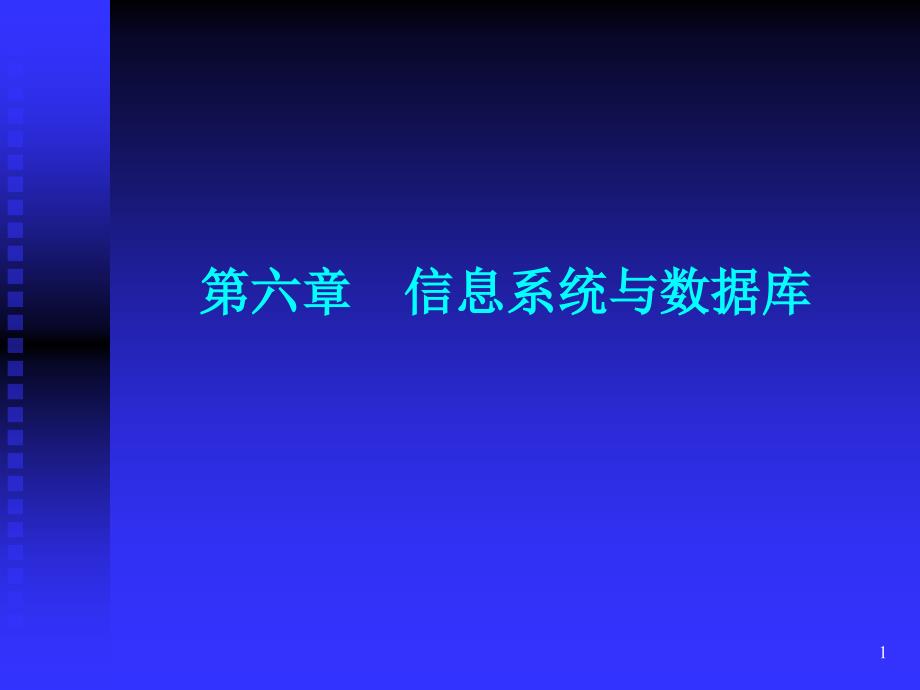 第六章　信息系统与数据库

1